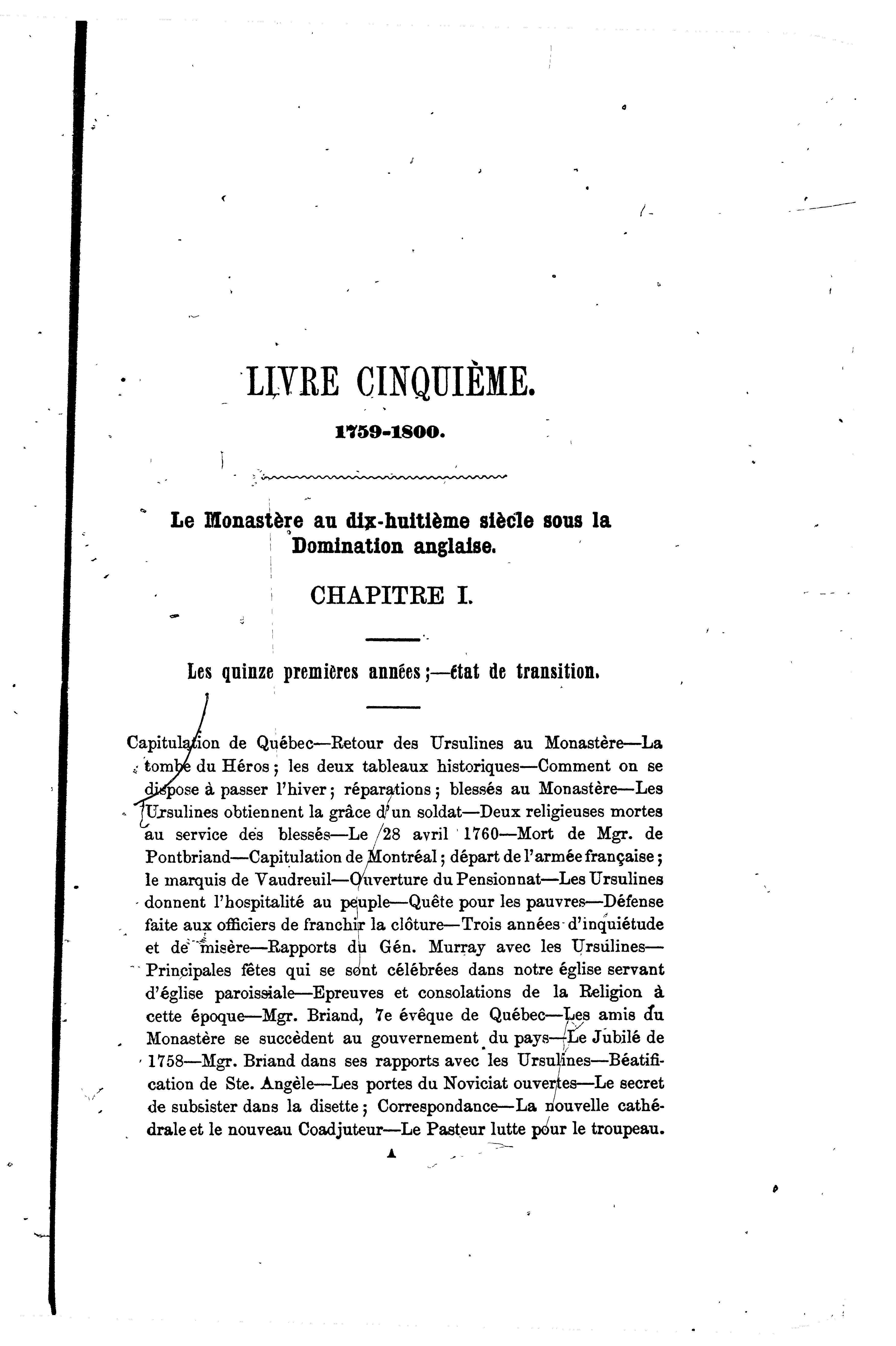 LIVRE CINQUIÈME.

1759-1800.

Le Monastère au dix-huitième siècle sous la Domination anglaise.

CHAPITRE I.

Les quinze premières années ;—état de transition.

Capitulation de Québec—Retour des Ursulines au Monastère—La tombe du Héros ; les deux tableaux historiques—Comment on se dispose à passer l'hiver ; réparations ; blessés au Monastère—Les Ursulines obtiennent la grâce d'un soldat—Deux religieuses mortes au service des blessés—Le 28 avril 1760—Mort de Mgr. de Pontbriand—Capitulation de Montréal ; départ de l'armée française ; le marquis de Vaudreuil—Ouverture du Pensionnat—Les Ursulines donnent l'hospitalité au peuple—Quête pour les pauvres—Défense faite aux officiers de franchir la clôture—Trois années d'inquiétude et de misère—Rapports du Gén. Murray avec les Ursulines—Principales fêtes qui se sont célébrées dans notre église servant d'église paroissiale—Epreuves et consolations de la Religion à cette époque—Mgr. Briand, 7e évêque de Québec—Les amis du Monastère se succèdent au gouvernement du pays—Le Jubilé de 1758—Mgr. Briand dans ses rapports avec les Ursulines—Béatification de Ste. Angèle—Les portes du Noviciat ouvertes—Le secret de subsister dans la disette ; Correspondance—La nouvelle cathédrale et le nouveau Coadjuteur—Le Pasteur lutte pour le troupeau.

A